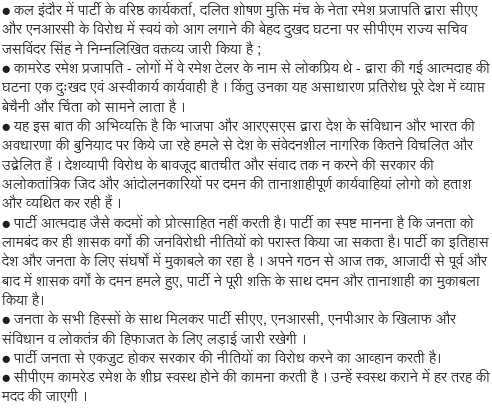 • कल इंदौर में पार्टी के वरिष्ठ कार्यकर्ता, दलित शोषण मुक्ति मंच के नेता रमेश प्रजापति द्वारा सीएए और एनआरसी के विरोध में स्वयं को आग लगाने की बेहद दुखद घटना पर सीपीएम राज्य सचिव जसविंदर सिंह ने निम्नलिखित वक्तव्य जारी किया है ;

• कामरेड रमेश प्रजापति - लोगों में वे रमेश टेलर के नाम से लोकप्रिय थे - द्वारा की गई आत्मदाह की घटना एक दुःखद एवं अस्वीकार्य कार्यवाही है । किंतु उनका यह असाधारण प्रतिरोध पूरे देश में व्याप्त बेचैनी और चिंता को सामने लाता है ।

• यह इस बात की अभिव्यक्ति है कि भाजपा और आरएसएस द्वारा देश के संविधान और भारत की अवधारणा की बुनियाद पर किये जा रहे हमले से देश के संवेदनशील नागरिक कितने विचलित और उद्वेलित हैं । देशव्यापी विरोध के बावजूद बातचीत और संवाद तक न करने की सरकार की अलोकतांत्रिक जिद और आंदोलनकारियों पर दमन की तानाशाहीपूर्ण कार्यवाहियां लोगो को हताश और व्यथित कर रही हैं ।

• पार्टी आत्मदाह जैसे कदमों को प्रोत्साहित नहीं करती है। पार्टी का स्पष्ट मानना है कि जनता को लामबंद कर ही शासक वर्गों की जनविरोधी नीतियों को परास्त किया जा सकता है। पार्टी का इतिहास देश और जनता के लिए संघर्षों में मुकाबले का रहा है । अपने गठन से आज तक, आजादी से पूर्व और बाद में शासक वर्गों के दमन हमले हुए, पार्टी ने पूरी शक्ति के साथ दमन और तानाशाही का मुकाबला किया है।

• जनता के सभी हिस्सों के साथ मिलकर पार्टी सीएए, एनआरसी, एनपीआर के खिलाफ और संविधान व लोकतंत्र की हिफाजत के लिए लड़ाई जारी रखेगी ।

• पार्टी जनता से एकजुट होकर सरकार की नीतियों का विरोध करने का आव्हान करती है।

• सीपीएम कामरेड रमेश के शीघ्र स्वस्थ होने की कामना करती है । उन्हें स्वस्थ कराने में हर तरह की मदद की जाएगी ।